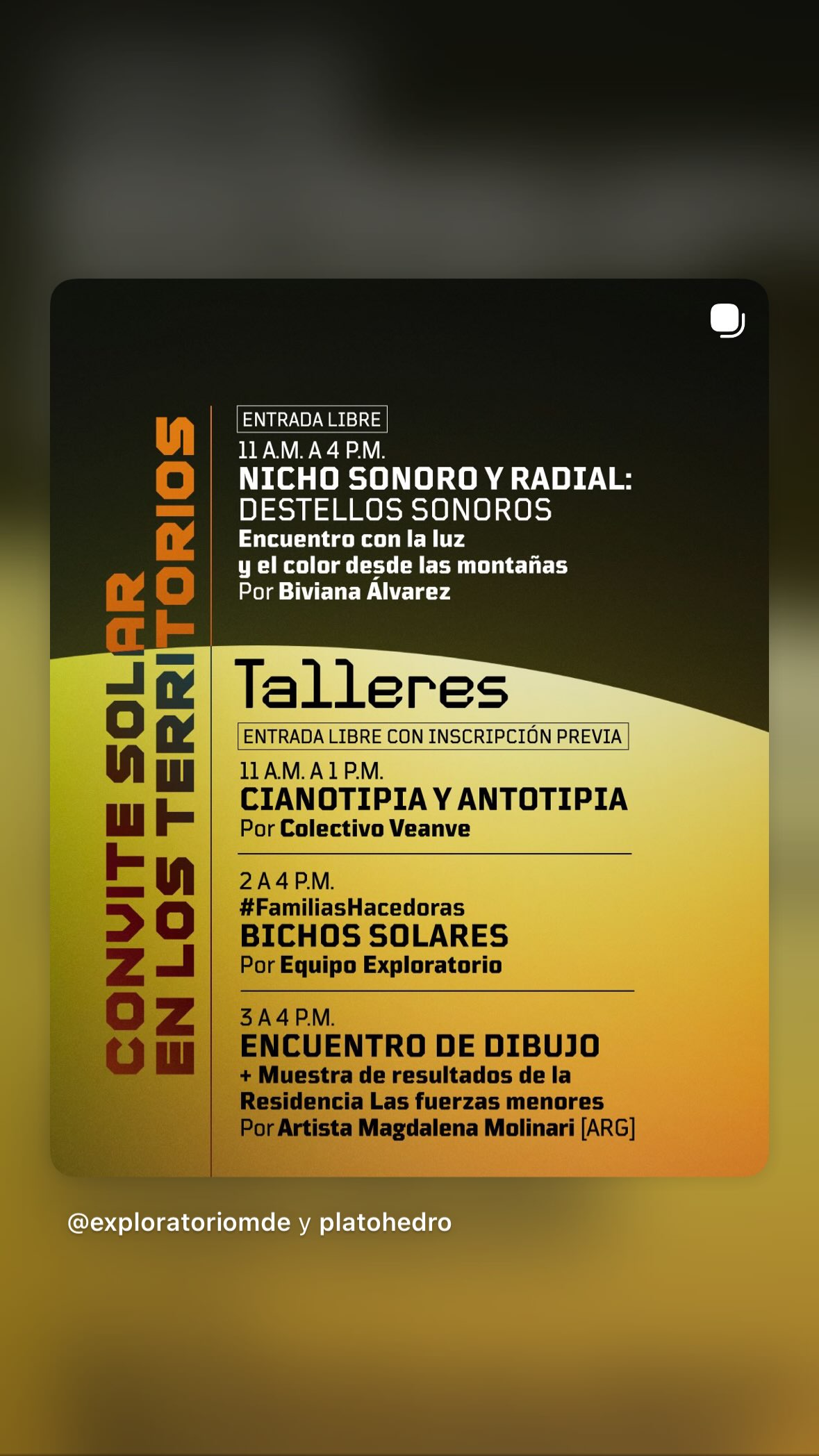 CONVITE SOLAR
EN LOS TERRITORIOS

ENTRADA LIBRE
11 A.M. A 4 P.M.
NICHO SONORO Y RADIAL:
DESTELLOS SONOROS
Encuentro con la luz
y el color desde las montañas
Por Biviana Álvarez

Talleres
ENTRADA LIBRE CON INSCRIPCIÓN PREVIA
11 A.M. A 1 P.M.
CIANOTIPIA Y ANTOTIPIA
Por Colectivo Veanve

2 A 4 P.M.
#FamiliasHacedoras
BICHOS SOLARES
Por Equipo Exploratorio

3 A 4 P.M.
ENCUENTRO DE DIBUJO
+ Muestra de resultados de la Residencia Las fuerzas menores
Por Artista Magdalena Molinari [ARG]

@exploratoriomde y platohedro